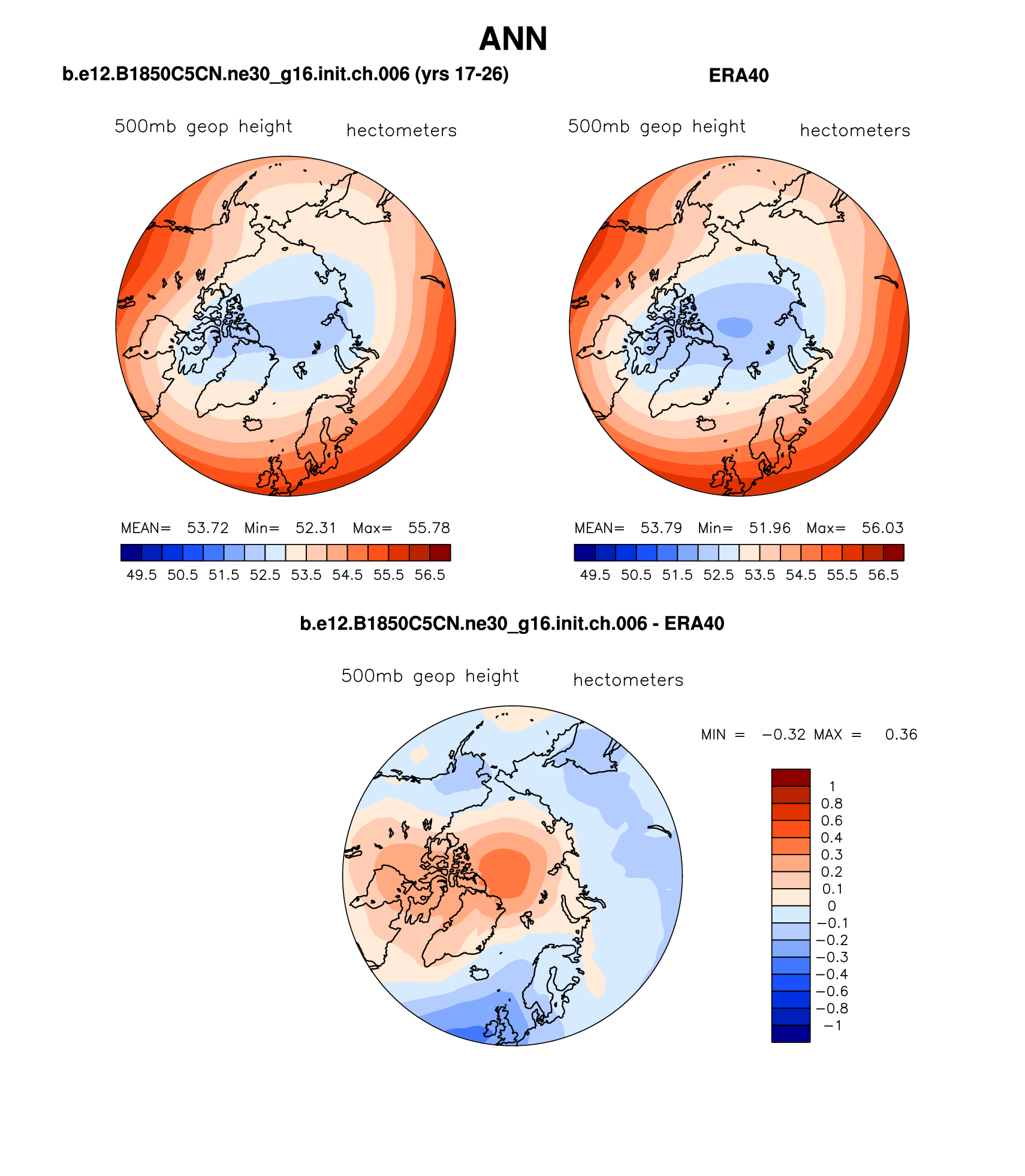 ANN

b.e12.B1850C5CN.ne30_g16.init.ch.006 (yrs 17-26)

500mb geop height hectometers

MEAN= 53.72 Min= 52.31 Max= 55.78

49.5 50.5 51.5 52.5 53.5 54.5 55.5 56.5

ERA40

500mb geop height hectometers

MEAN= 53.79 Min= 51.96 Max= 56.03

49.5 50.5 51.5 52.5 53.5 54.5 55.5 56.5

b.e12.B1850C5CN.ne30_g16.init.ch.006 - ERA40

500mb geop height hectometers

MIN = −0.32 MAX = 0.36

1
0.8
0.6
0.4
0.3
0.2
0.1
0
−0.1
−0.2
−0.3
−0.4
−0.6
−0.8
−1